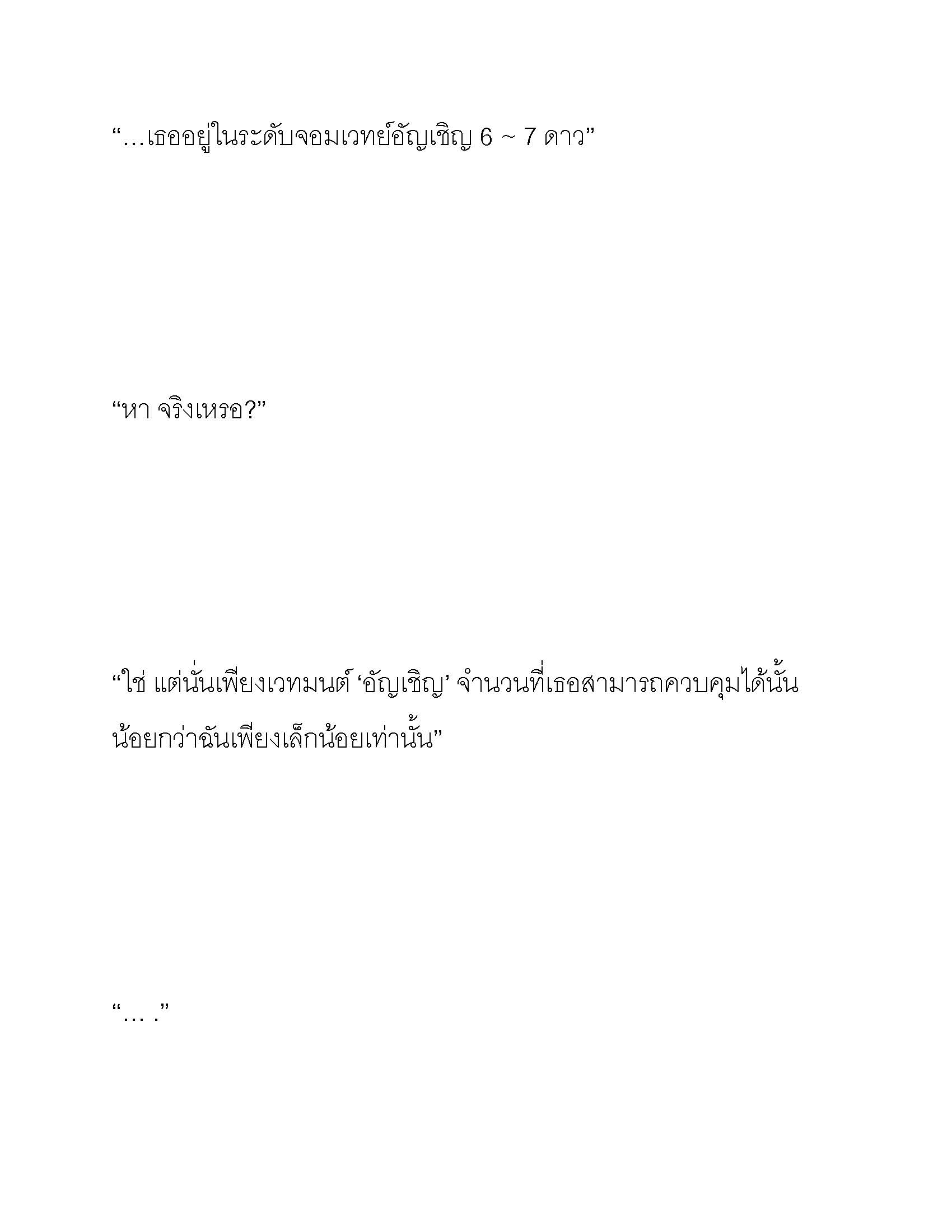 “…เธออยู่ในระดับจอมเวทย์อัญเชิญ 6 ~ 7 ดาว”

“หา จริงเหรอ?”

“ใช่ แต่นั่นเพียงเวทมนต์ ‘อัญเชิญ’ จำนวนที่เธอสามารถควบคุมได้นั้นน้อยกว่าฉันเพียงเล็กน้อยเท่านั้น”

“… .”